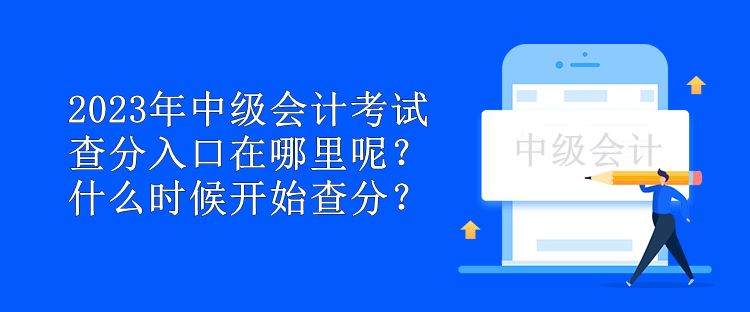 2023年中级会计考试查分入口在哪里呢？什么时候开始查分？

中级会计